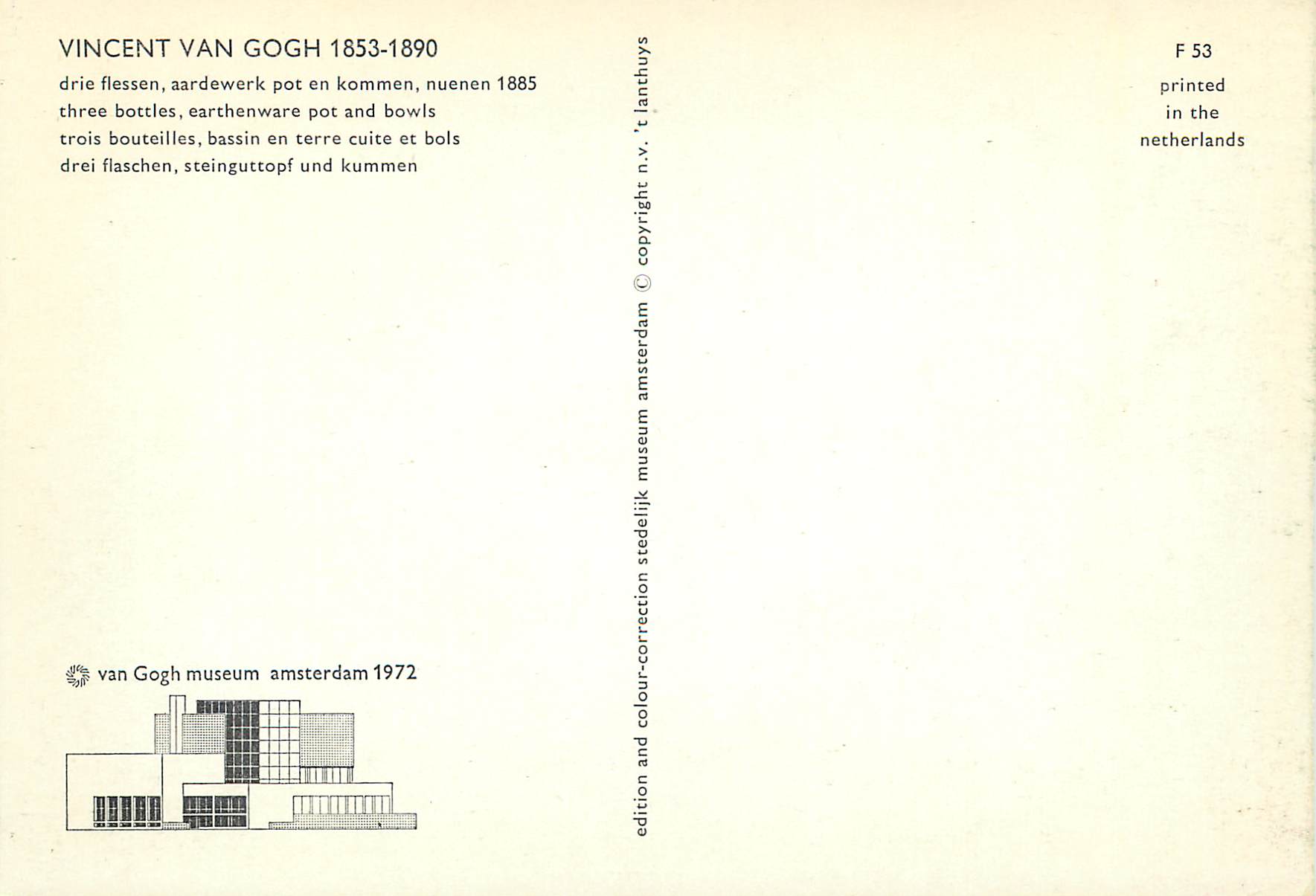 VINCENT VAN GOGH 1853-1890

drie flessen, aardewerk pot en kommen, nuenen 1885
three bottles, earthenware pot and bowls
trois bouteilles, bassin en terre cuite et bols
drei flaschen, steinguttopf und kummen

van Gogh museum amsterdam 1972

edition and colour-correction stedelijk museum amsterdam © copyright n.v. 't lanthuys

F 53

printed
in the
netherlands